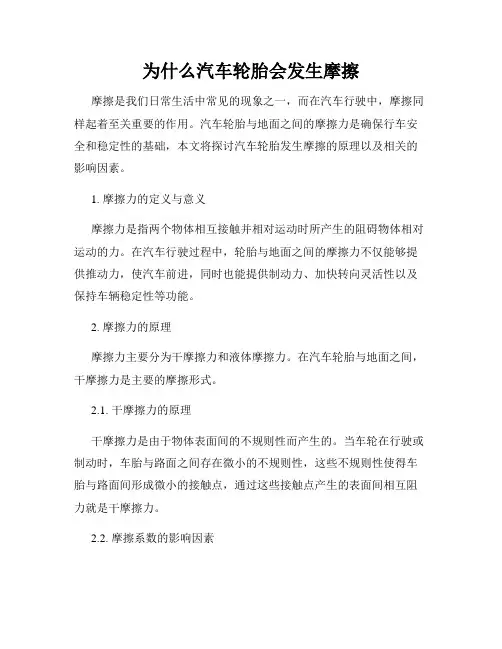 为什么汽车轮胎会发生摩擦

摩擦是我们日常生活中常见的现象之一，而在汽车行驶中，摩擦同样起着至关重要的作用。汽车轮胎与地面之间的摩擦力是确保行车安全和稳定性的基础，本文将探讨汽车轮胎发生摩擦的原理以及相关的影响因素。

1. 摩擦力的定义与意义

摩擦力是指两个物体相互接触并相对运动时所产生的阻碍物体相对运动的力。在汽车行驶过程中，轮胎与地面之间的摩擦力不仅能够提供推动力，使汽车前进，同时也能提供制动力、加快转向灵活性以及保持车辆稳定性等功能。

2. 摩擦力的原理

摩擦力主要分为干摩擦力和液体摩擦力。在汽车轮胎与地面之间，干摩擦力是主要的摩擦形式。

2.1. 干摩擦力的原理

干摩擦力是由于物体表面间的不规则性而产生的。当车轮在行驶或制动时，车胎与路面之间存在微小的不规则性，这些不规则性使得车胎与路面间形成微小的接触点，通过这些接触点产生的表面间相互阻力就是干摩擦力。

2.2. 摩擦系数的影响因素